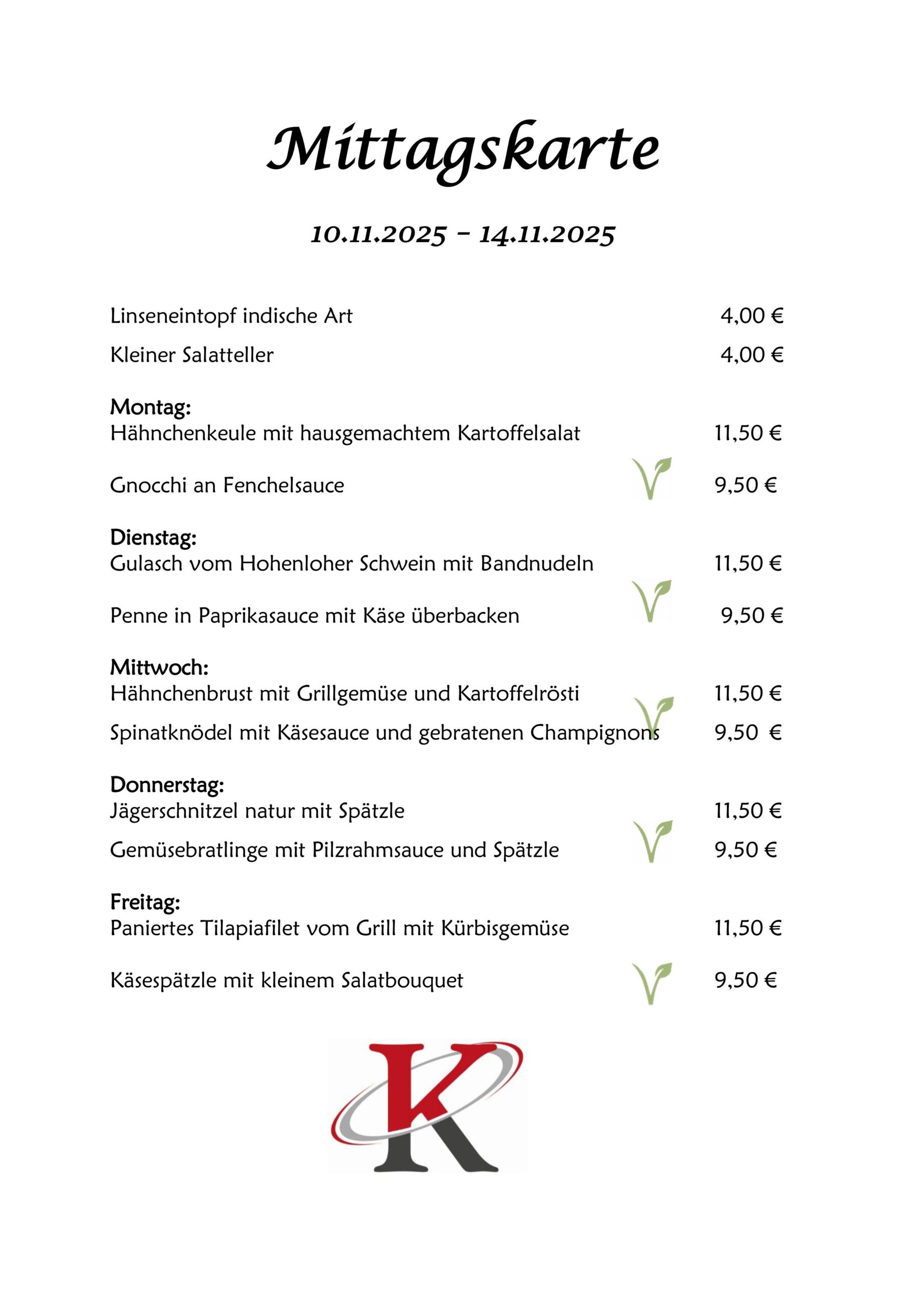 Mittagskarte

10.11.2025 – 14.11.2025

Linseneintopf indische Art 4,00 €

Kleiner Salatteller 4,00 €

Montag:
Hähnchenkeule mit hausgemachtem Kartoffelsalat 11,50 €

Gnocchi an Fenchelsauce 9,50 €

Dienstag:
Gulasch vom Hohenloher Schwein mit Bandnudeln 11,50 €

Penne in Paprikasauce mit Käse überbacken 9,50 €

Mittwoch:
Hähnchenbrust mit Grillgemüse und Kartoffelrösti 11,50 €

Spinatknödel mit Käsesauce und gebratenen Champignons 9,50 €

Donnerstag:
Jägerschnitzel natur mit Spätzle 11,50 €

Gemüsebratlinge mit Pilzrahmsauce und Spätzle 9,50 €

Freitag:
Paniertes Tilapiafilet vom Grill mit Kürbisgemüse 11,50 €

Käsespätzle mit kleinem Salatbouquet 9,50 €

K